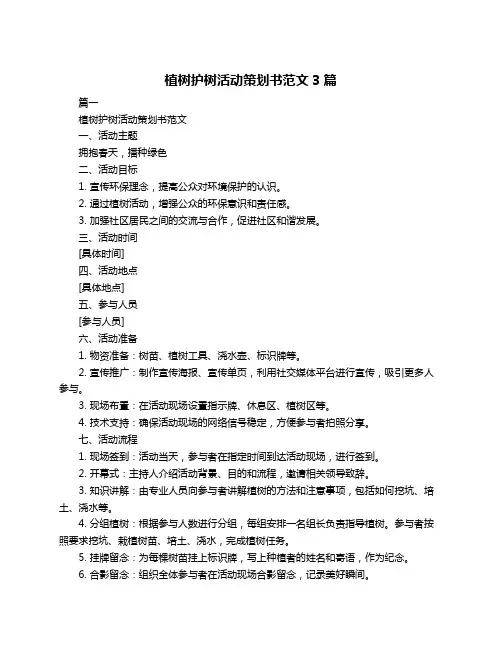 植树护树活动策划书范文 3 篇

篇一

植树护树活动策划书范文

一、活动主题

拥抱春天，播种绿色

二、活动目标

1. 宣传环保理念，提高公众对环境保护的认识。

2. 通过植树活动，增强公众的环保意识和责任感。

3. 加强社区居民之间的交流与合作，促进社区和谐发展。

三、活动时间

[具体时间]

四、活动地点

[具体地点]

五、参与人员

[参与人员]

六、活动准备

1. 物资准备：树苗、植树工具、浇水壶、标识牌等。

2. 宣传推广：制作宣传海报、宣传单页，利用社交媒体平台进行宣传，吸引更多人参与。

3. 现场布置：在活动现场设置指示牌、休息区、植树区等。

4. 技术支持：确保活动现场的网络信号稳定，方便参与者拍照分享。

七、活动流程

1. 现场签到：活动当天，参与者在指定时间到达活动现场，进行签到。

2. 开幕式：主持人介绍活动背景、目的和流程，邀请相关领导致辞。

3. 知识讲解：由专业人员向参与者讲解植树的方法和注意事项，包括如何挖坑、培土、浇水等。

4. 分组植树：根据参与人数进行分组，每组安排一名组长负责指导植树。参与者按照要求挖坑、栽植树苗、培土、浇水，完成植树任务。

5. 挂牌留念：为每棵树苗挂上标识牌，写上种植者的姓名和寄语，作为纪念。

6. 合影留念：组织全体参与者在活动现场合影留念，记录美好瞬间。